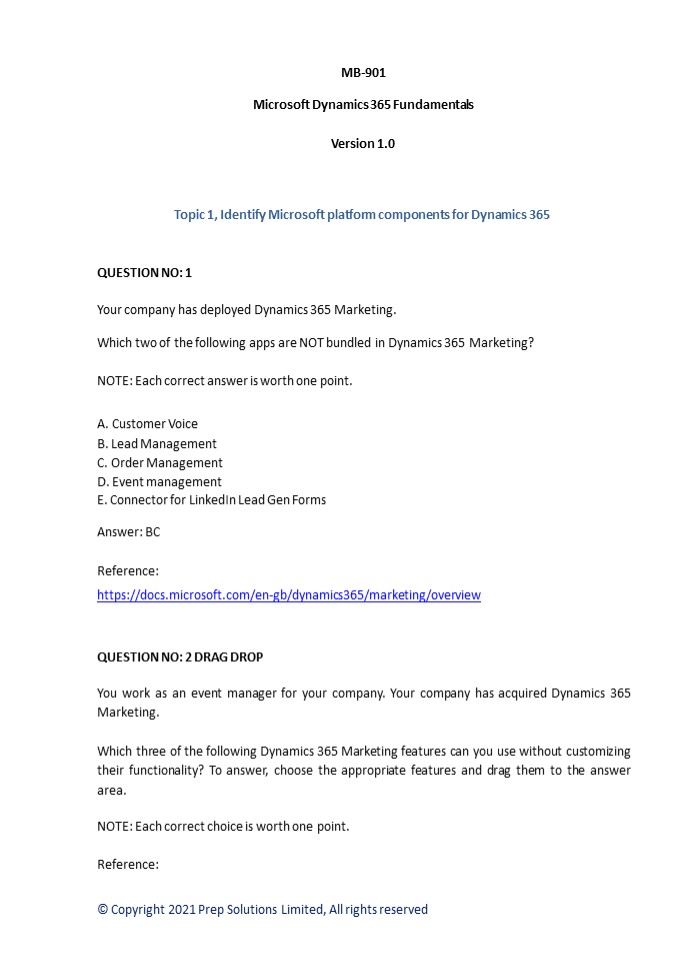 MB-901

Microsoft Dynamics 365 Fundamentals

Version 1.0

Topic 1, Identify Microsoft platform components for Dynamics 365

QUESTION NO: 1

Your company has deployed Dynamics 365 Marketing.

Which two of the following apps are NOT bundled in Dynamics 365 Marketing?

NOTE: Each correct answer is worth one point.

A. Customer Voice
B. Lead Management
C. Order Management
D. Event management
E. Connector for LinkedIn Lead Gen Forms

Answer: BC

Reference:
https://docs.microsoft.com/en-gb/dynamics365/marketing/overview

QUESTION NO: 2 DRAG DROP

You work as an event manager for your company. Your company has acquired Dynamics 365 Marketing.

Which three of the following Dynamics 365 Marketing features can you use without customizing their functionality? To answer, choose the appropriate features and drag them to the answer area.

NOTE: Each correct choice is worth one point.

Reference:

© Copyright 2021 Prep Solutions Limited, All rights reserved